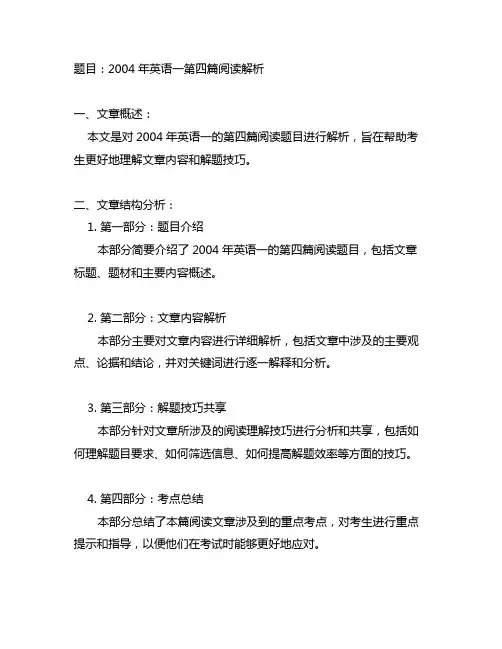 题目：2004 年英语一第四篇阅读解析

一、文章概述：

本文是对 2004 年英语一的第四篇阅读题目进行解析，旨在帮助考生更好地理解文章内容和解题技巧。

二、文章结构分析：

1. 第一部分：题目介绍

本部分简要介绍了 2004 年英语一的第四篇阅读题目，包括文章标题、题材和主要内容概述。

2. 第二部分：文章内容解析

本部分主要对文章内容进行详细解析，包括文章中涉及的主要观点、论据和结论，并对关键词进行逐一解释和分析。

3. 第三部分：解题技巧共享

本部分针对文章所涉及的阅读理解技巧进行分析和共享，包括如何理解题目要求、如何筛选信息、如何提高解题效率等方面的技巧。

4. 第四部分：考点总结

本部分总结了本篇阅读文章涉及到的重点考点，对考生进行重点提示和指导，以便他们在考试时能够更好地应对。